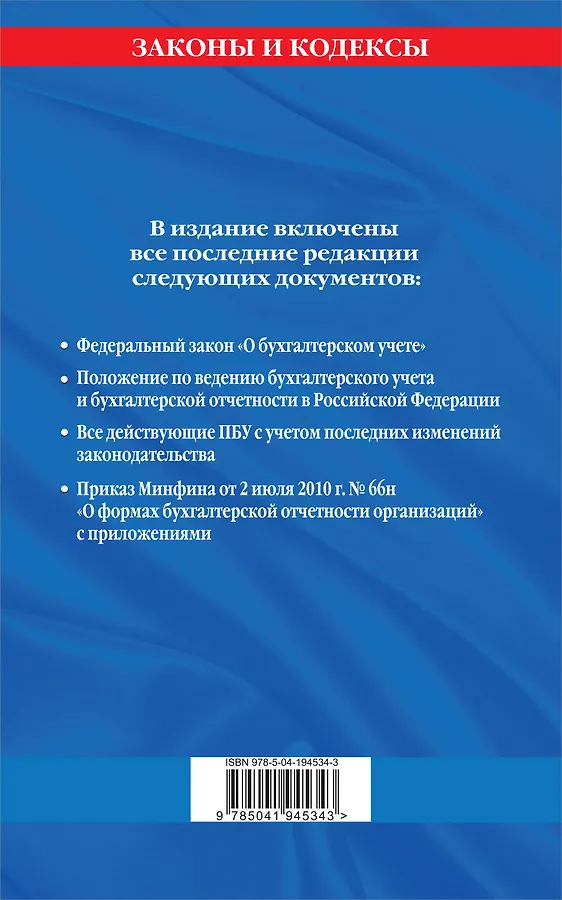 ЗАКОНЫ И КОДЕКСЫ

В издание включены все последние редакции следующих документов:

• Федеральный закон «О бухгалтерском учете»

• Положение по ведению бухгалтерского учета и бухгалтерской отчетности в Российской Федерации

• Все действующие ПБУ с учетом последних изменений законодательства

• Приказ Минфина от 2 июля 2010 г. № 66н «О формах бухгалтерской отчетности организаций» с приложениями

ISBN 978-5-04-194534-3

9 785041 945343 >